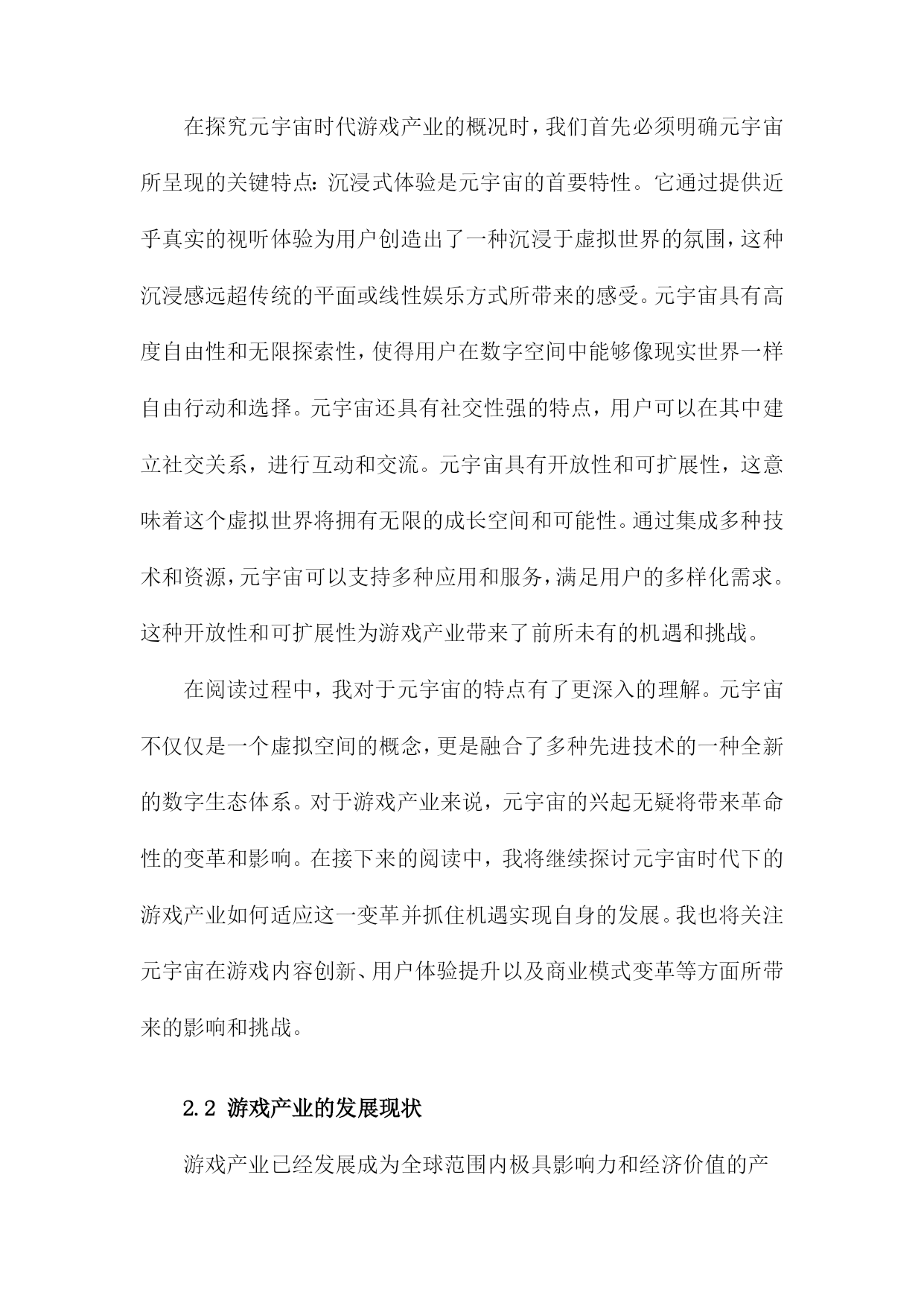 在探究元宇宙时代游戏产业的概况时，我们首先必须明确元宇宙所呈现的关键特点：沉浸式体验是元宇宙的首要特性。它通过提供近乎真实的视听体验为用户创造出了一种沉浸于虚拟世界的氛围，这种沉浸感远超传统的平面或线性娱乐方式所带来的感受。元宇宙具有高度自由性和无限探索性，使得用户在数字空间中能够像现实世界一样自由行动和选择。元宇宙还具有社交性强的特点，用户可以在其中建立社交关系，进行互动和交流。元宇宙具有开放性和可扩展性，这意味着这个虚拟世界将拥有无限的成长空间和可能性。通过集成多种技术和资源，元宇宙可以支持多种应用和服务，满足用户的多样化需求。这种开放性和可扩展性为游戏产业带来了前所未有的机遇和挑战。

在阅读过程中，我对于元宇宙的特点有了更深入的理解。元宇宙不仅仅是一个虚拟空间的概念，更是融合了多种先进技术的一种全新的数字生态体系。对于游戏产业来说，元宇宙的兴起无疑将带来革命性的变革和影响。在接下来的阅读中，我将继续探讨元宇宙时代下的游戏产业如何适应这一变革并抓住机遇实现自身的发展。我也将关注元宇宙在游戏内容创新、用户体验提升以及商业模式变革等方面所带来的影响和挑战。

2.2 游戏产业的发展现状

游戏产业已经发展成为全球范围内极具影响力和经济价值的产